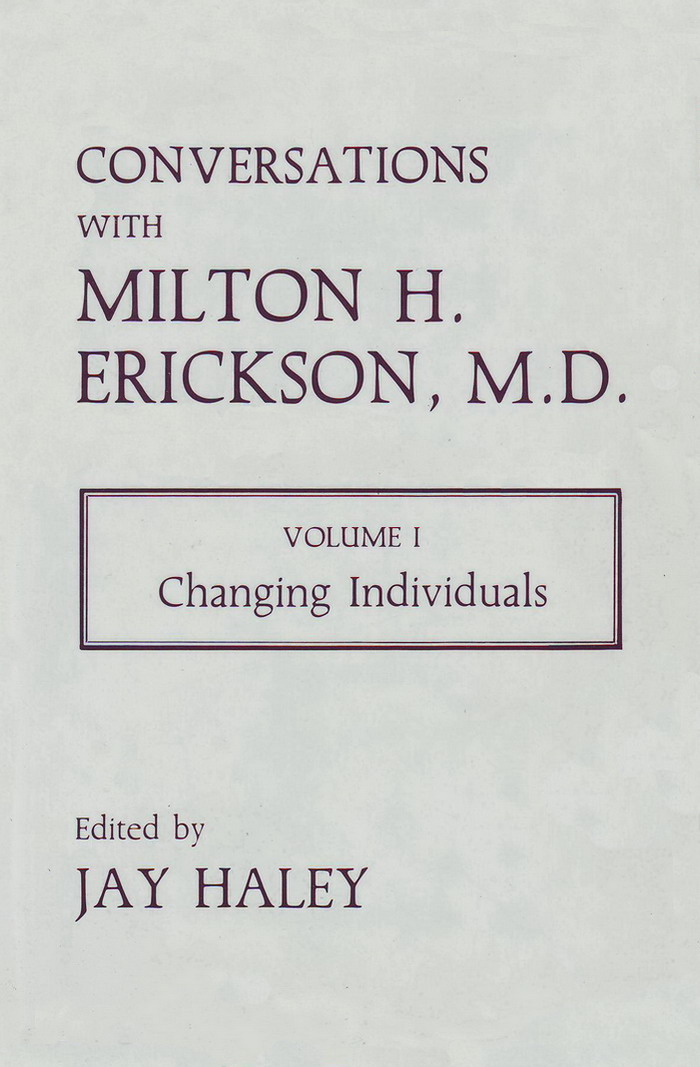 CONVERSATIONS
WITH
MILTON H.
ERICKSON, M.D.

VOLUME I
Changing Individuals

Edited by
JAY HALEY